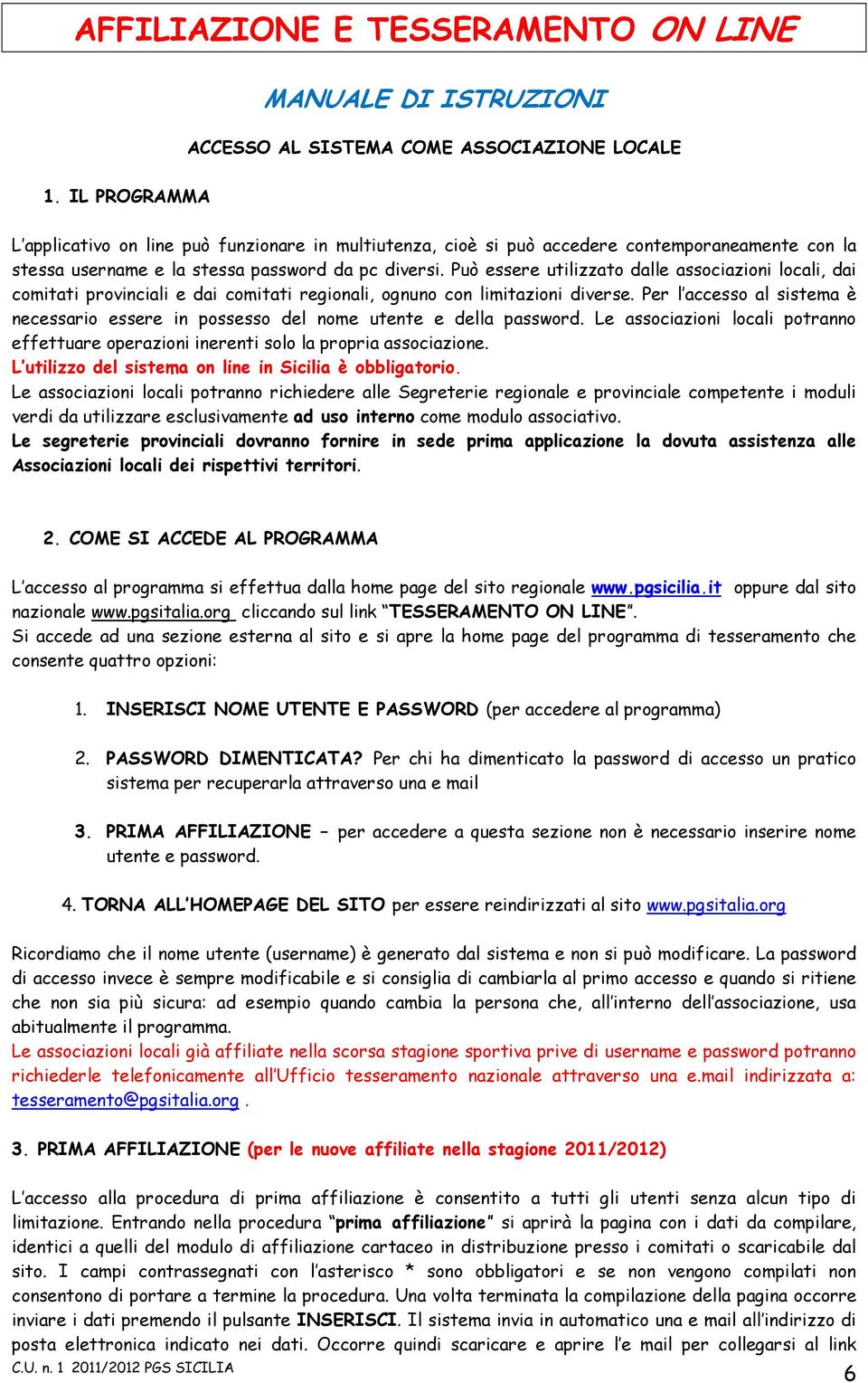 AFFILIAZIONE E TESSERAMENTO ON LINE

MANUALE DI ISTRUZIONI

ACCESSO AL SISTEMA COME ASSOCIAZIONE LOCALE

1. IL PROGRAMMA

L'applicativo on line può funzionare in multiutenza, cioè si può accedere contemporaneamente con la stessa username e la stessa password da pc diversi. Può essere utilizzato dalle associazioni locali, dai comitati provinciali e dai comitati regionali, ognuno con limitazioni diverse. Per l'accesso al sistema è necessario essere in possesso del nome utente e della password. Le associazioni locali potranno effettuare operazioni inerenti solo la propria associazione.
L'utilizzo del sistema on line in Sicilia è obbligatorio.
Le associazioni locali potranno richiedere alle Segreterie regionale e provinciale competente i moduli verdi da utilizzare esclusivamente ad uso interno come modulo associativo.
Le segreterie provinciali dovranno fornire in sede prima applicazione la dovuta assistenza alle Associazioni locali dei rispettivi territori.

2. COME SI ACCEDE AL PROGRAMMA

L'accesso al programma si effettua dalla home page del sito regionale www.pgsicilia.it oppure dal sito nazionale www.pgsitalia.org cliccando sul link "TESSERAMENTO ON LINE".
Si accede ad una sezione esterna al sito e si apre la home page del programma di tesseramento che consente quattro opzioni:

1. INSERISCI NOME UTENTE E PASSWORD (per accedere al programma)

2. PASSWORD DIMENTICATA? Per chi ha dimenticato la password di accesso un pratico sistema per recuperarla attraverso una e mail

3. PRIMA AFFILIAZIONE – per accedere a questa sezione non è necessario inserire nome utente e password.

4. TORNA ALL'HOMEPAGE DEL SITO per essere reindirizzati al sito www.pgsitalia.org

Ricordiamo che il nome utente (username) è generato dal sistema e non si può modificare. La password di accesso invece è sempre modificabile e si consiglia di cambiarla al primo accesso e quando si ritiene che non sia più sicura: ad esempio quando cambia la persona che, all'interno dell'associazione, usa abitualmente il programma.
Le associazioni locali già affiliate nella scorsa stagione sportiva prive di username e password potranno richiederle telefonicamente all'Ufficio tesseramento nazionale attraverso una e.mail indirizzata a: tesseramento@pgsitalia.org .

3. PRIMA AFFILIAZIONE (per le nuove affiliate nella stagione 2011/2012)

L'accesso alla procedura di prima affiliazione è consentito a tutti gli utenti senza alcun tipo di limitazione. Entrando nella procedura "prima affiliazione" si aprirà la pagina con i dati da compilare, identici a quelli del modulo di affiliazione cartaceo in distribuzione presso i comitati o scaricabile dal sito. I campi contrassegnati con l'asterisco * sono obbligatori e se non vengono compilati non consentono di portare a termine la procedura. Una volta terminata la compilazione della pagina occorre inviare i dati premendo il pulsante INSERISCI. Il sistema invia in automatico una e mail all'indirizzo di posta elettronica indicato nei dati. Occorre quindi scaricare e aprire l'e mail per collegarsi al link
C.U. n. 1 2011/2012 PGS SICILIA
6